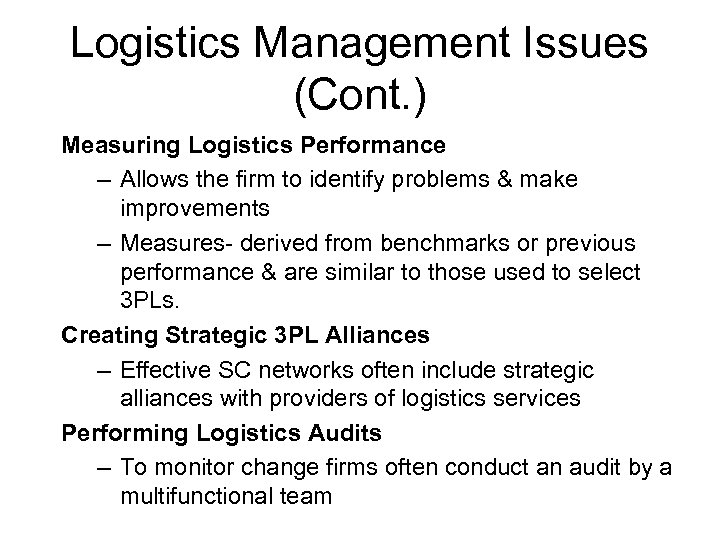 Logistics Management Issues (Cont.)

Measuring Logistics Performance

– Allows the firm to identify problems & make improvements

– Measures- derived from benchmarks or previous performance & are similar to those used to select 3PLs.

Creating Strategic 3PL Alliances

– Effective SC networks often include strategic alliances with providers of logistics services

Performing Logistics Audits

– To monitor change firms often conduct an audit by a multifunctional team